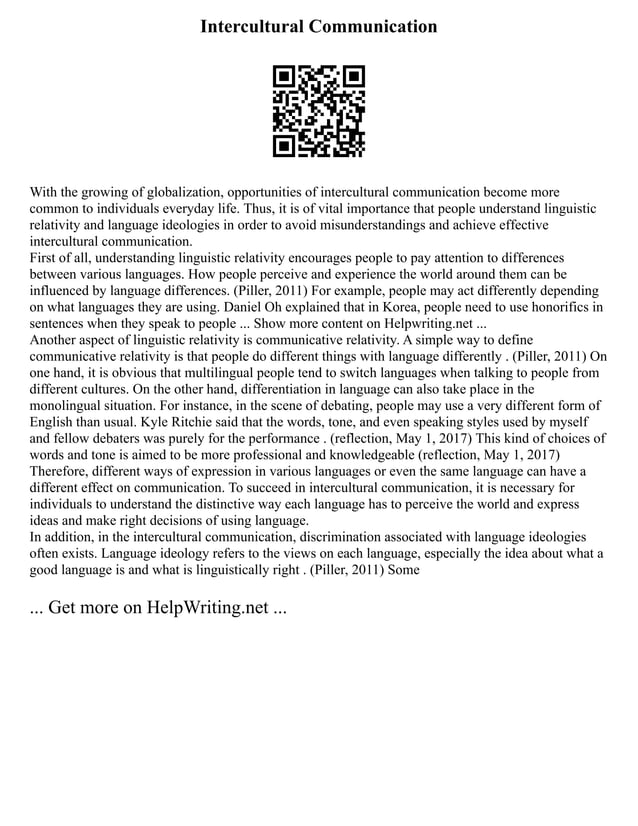 Intercultural Communication

With the growing of globalization, opportunities of intercultural communication become more common to individuals everyday life. Thus, it is of vital importance that people understand linguistic relativity and language ideologies in order to avoid misunderstandings and achieve effective intercultural communication.
First of all, understanding linguistic relativity encourages people to pay attention to differences between various languages. How people perceive and experience the world around them can be influenced by language differences. (Piller, 2011) For example, people may act differently depending on what languages they are using. Daniel Oh explained that in Korea, people need to use honorifics in sentences when they speak to people ... Show more content on Helpwriting.net ...
Another aspect of linguistic relativity is communicative relativity. A simple way to define communicative relativity is that people do different things with language differently . (Piller, 2011) On one hand, it is obvious that multilingual people tend to switch languages when talking to people from different cultures. On the other hand, differentiation in language can also take place in the monolingual situation. For instance, in the scene of debating, people may use a very different form of English than usual. Kyle Ritchie said that the words, tone, and even speaking styles used by myself and fellow debaters was purely for the performance . (reflection, May 1, 2017) This kind of choices of words and tone is aimed to be more professional and knowledgeable (reflection, May 1, 2017) Therefore, different ways of expression in various languages or even the same language can have a different effect on communication. To succeed in intercultural communication, it is necessary for individuals to understand the distinctive way each language has to perceive the world and express ideas and make right decisions of using language.
In addition, in the intercultural communication, discrimination associated with language ideologies often exists. Language ideology refers to the views on each language, especially the idea about what a good language is and what is linguistically right . (Piller, 2011) Some

... Get more on HelpWriting.net ...